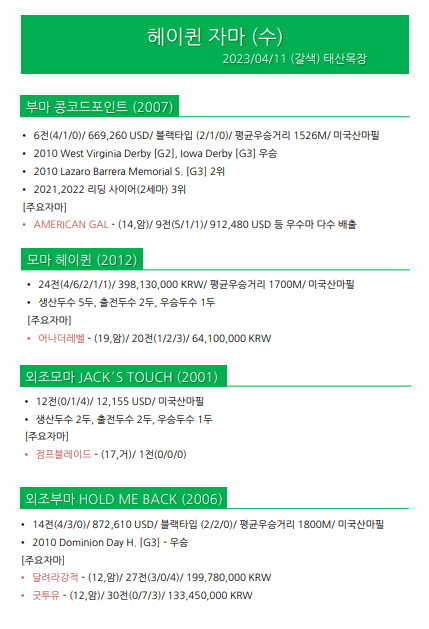 헤이퀸 자마 (수)
2023/04/11 (갈색) 태산목장

부마 콩코드포인트 (2007)

• 6전(4/1/0)/ 669,260 USD/ 블랙타입 (2/1/0)/ 평균우승거리 1526M/ 미국산마필
• 2010 West Virginia Derby [G2], Iowa Derby [G3] 우승
• 2010 Lazaro Barrera Memorial S. [G3] 2위
• 2021,2022 리딩 사이어(2세마) 3위
[주요자마]
• AMERICAN GAL - (14,암)/ 9전(5/1/1)/ 912,480 USD 등 우수마 다수 배출

모마 헤이퀸 (2012)

• 24전(4/6/2/1/1)/ 398,130,000 KRW/ 평균우승거리 1700M/ 미국산마필
• 생산두수 5두, 출전두수 2두, 우승두수 1두
[주요자마]
• 어나더레벨 - (19,암)/ 20전(1/2/3)/ 64,100,000 KRW

외조모마 JACK'S TOUCH (2001)

• 12전(0/1/4)/ 12,155 USD/ 미국산마필
• 생산두수 2두, 출전두수 2두, 우승두수 1두
[주요자마]
• 점프블레이드 - (17,거)/ 1전(0/0/0)

외조부마 HOLD ME BACK (2006)

• 14전(4/3/0)/ 872,610 USD/ 블랙타입 (2/2/0)/ 평균우승거리 1800M/ 미국산마필
• 2010 Dominion Day H. [G3] - 우승
[주요자마]
• 달려라강적 - (12,암)/ 27전(3/0/4)/ 199,780,000 KRW
• 굿투유 - (12,암)/ 30전(0/7/3)/ 133,450,000 KRW